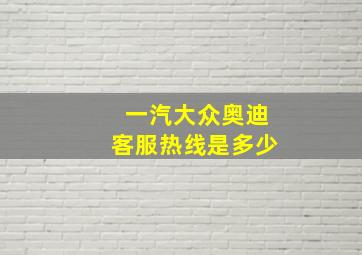 一汽大众奥迪
客服热线是多少